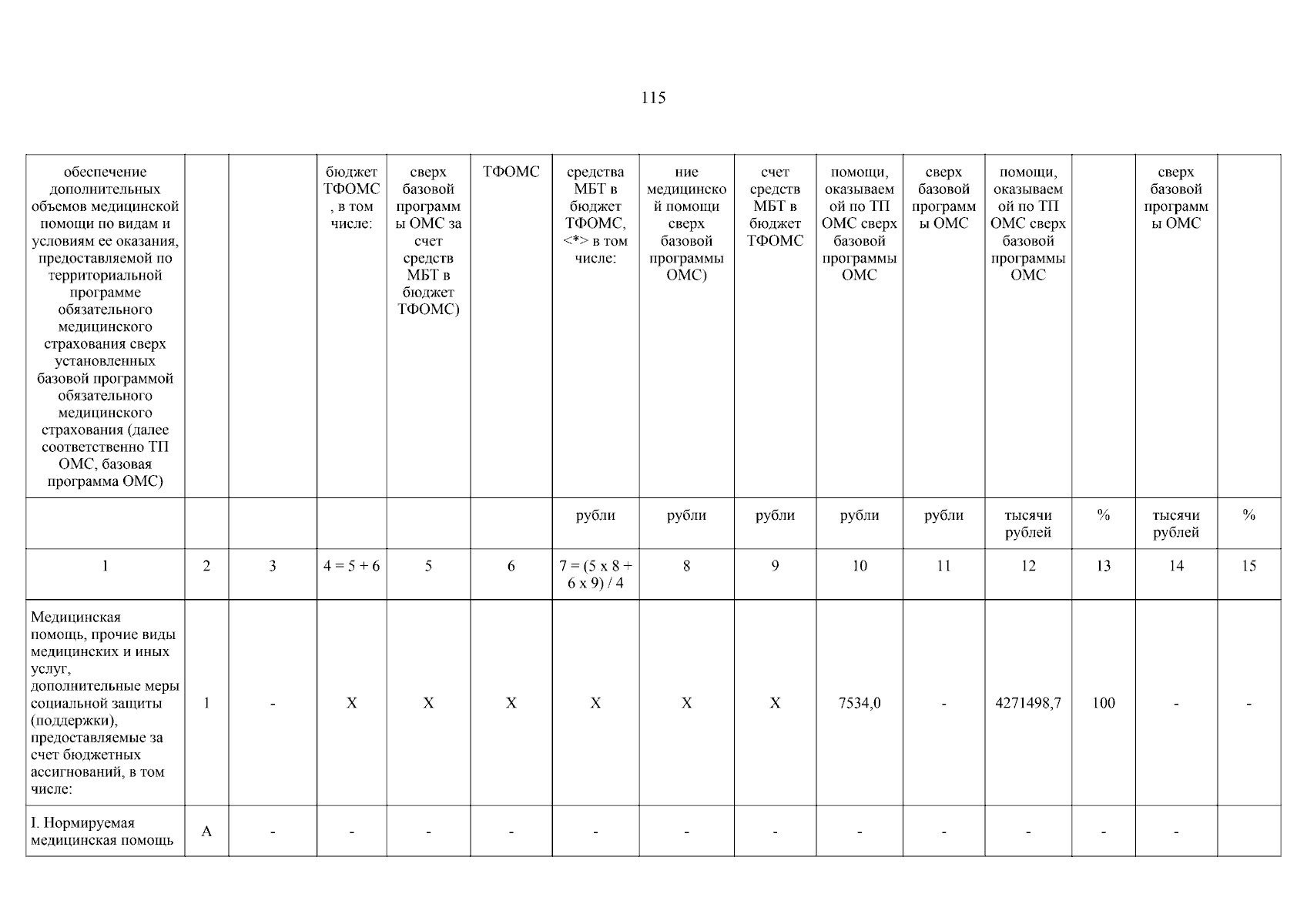 115

| обеспечение дополнительных объемов медицинской помощи по видам и условиям ее оказания, предоставляемой по территориальной программе обязательного медицинского страхования сверх установленных базовой программой обязательного медицинского страхования (далее соответственно ТП ОМС, базовая программа ОМС) | | | бюджет ТФОМС, в том числе: | сверх базовой программы ОМС за счет средств МБТ в бюджет ТФОМС) | ТФОМС | средства МБТ в бюджет ТФОМС, <*> в том числе: | ние медицинской помощи сверх базовой программы ОМС) | счет средств МБТ в бюджет ТФОМС | помощи, оказываемой по ТП ОМС сверх базовой программы ОМС | сверх базовой программы ОМС | помощи, оказываемой по ТП ОМС сверх базовой программы ОМС | | сверх базовой программы ОМС | |
|---|---|---|---|---|---|---|---|---|---|---|---|---|---|---|
| | | | | | | рубли | рубли | рубли | рубли | рубли | тысячи рублей | % | тысячи рублей | % |
| 1 | 2 | 3 | 4 = 5 + 6 | 5 | 6 | 7 = (5 x 8 + 6 x 9) / 4 | 8 | 9 | 10 | 11 | 12 | 13 | 14 | 15 |
| Медицинская помощь, прочие виды медицинских и иных услуг, дополнительные меры социальной защиты (поддержки), предоставляемые за счет бюджетных ассигнований, в том числе: | 1 | - | X | X | X | X | X | X | 7534,0 | - | 4271498,7 | 100 | - | - |
| I. Нормируемая медицинская помощь | A | - | - | - | - | - | - | - | - | - | - | - | - | |